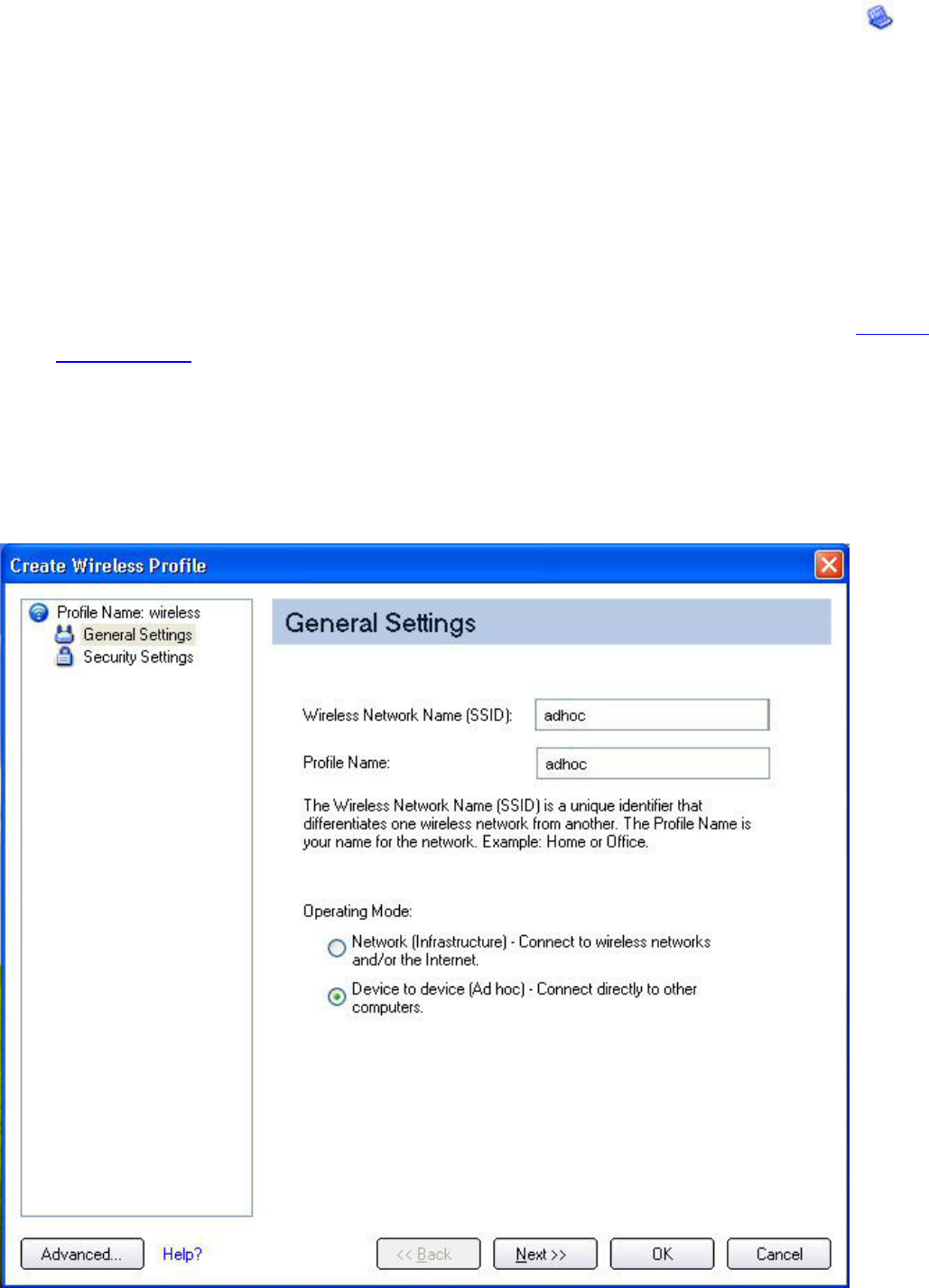 Create Wireless Profile

Profile Name: wireless
General Settings
Security Settings

General Settings

Wireless Network Name (SSID): adhoc

Profile Name: adhoc

The Wireless Network Name (SSID) is a unique identifier that differentiates one wireless network from another. The Profile Name is your name for the network. Example: Home or Office.

Operating Mode:

Network (Infrastructure) - Connect to wireless networks and/or the Internet.

Device to device (Ad hoc) - Connect directly to other computers.

Advanced... Help? << Back Next >> OK Cancel